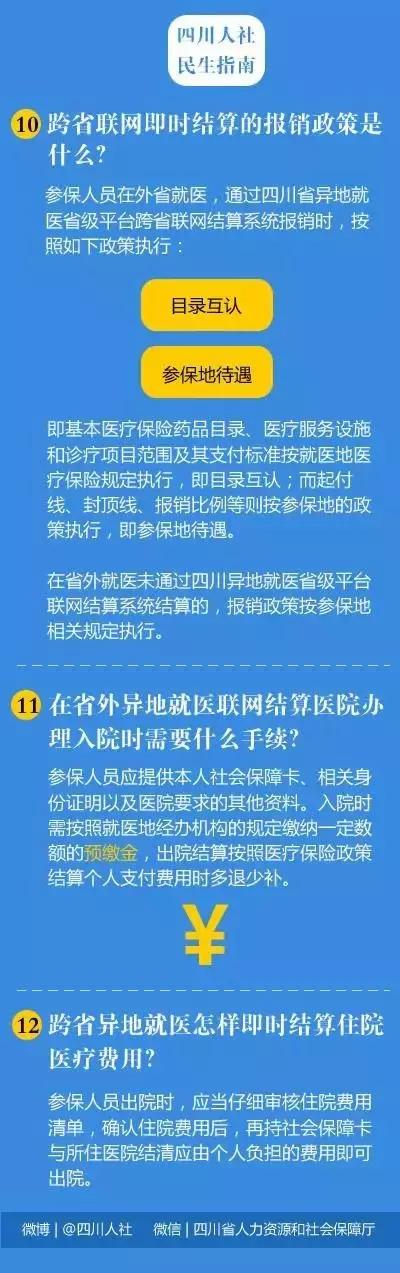 四川人社
民生指南

10 跨省联网即时结算的报销政策是什么？

参保人员在外省就医，通过四川省异地就医省级平台跨省联网结算系统报销时，按照如下政策执行：

目录互认

参保地待遇

即基本医疗保险药品目录、医疗服务设施和诊疗项目范围及其支付标准按就医地医疗保险规定执行，即目录互认；而起付线、封顶线、报销比例等则按参保地的政策执行，即参保地待遇。

在省外就医未通过四川异地就医省级平台联网结算系统结算的，报销政策按参保地相关规定执行。

11 在省外异地就医联网结算医院办理入院时需要什么手续？

参保人员应提供本人社会保障卡、相关身份证明以及医院要求的其他资料。入院时需按照就医地经办机构的规定缴纳一定数额的预缴金，出院结算按照医疗保险政策结算个人支付费用时多退少补。

¥

12 跨省异地就医怎样即时结算住院医疗费用？

参保人员出院时，应当仔细审核住院费用清单，确认住院费用后，再持社会保障卡与所住医院结清应由个人负担的费用即可出院。

微博 | @四川人社　　微信 | 四川省人力资源和社会保障厅